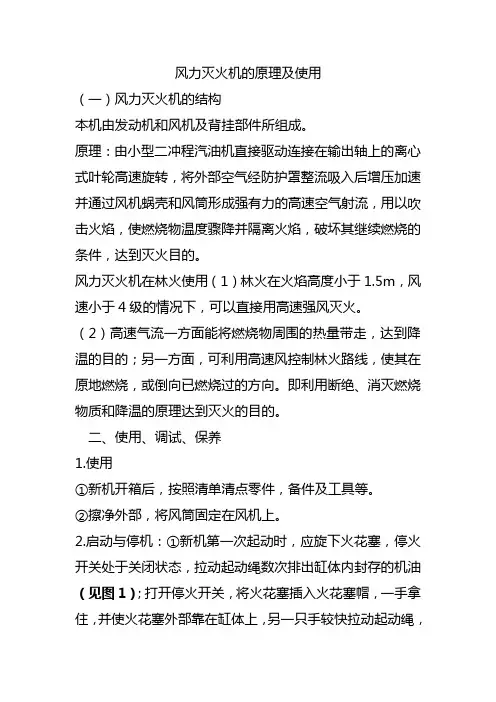 风力灭火机的原理及使用

（一）风力灭火机的结构

本机由发动机和风机及背挂部件所组成。

原理：由小型二冲程汽油机直接驱动连接在输出轴上的离心式叶轮高速旋转，将外部空气经防护罩整流吸入后增压加速并通过风机蜗壳和风筒形成强有力的高速空气射流，用以吹击火焰，使燃烧物温度骤降并隔离火焰，破坏其继续燃烧的条件，达到灭火目的。

风力灭火机在林火使用（1）林火在火焰高度小于 1.5m，风速小于 4 级的情况下，可以直接用高速强风灭火。

（2）高速气流一方面能将燃烧物周围的热量带走，达到降温的目的；另一方面，可利用高速风控制林火路线，使其在原地燃烧，或倒向已燃烧过的方向。即利用断绝、消灭燃烧物质和降温的原理达到灭火的目的。

二、使用、调试、保养

1.使用

①新机开箱后，按照清单清点零件，备件及工具等。

②擦净外部，将风筒固定在风机上。

2.启动与停机：①新机第一次起动时，应旋下火花塞，停火开关处于关闭状态，拉动起动绳数次排出缸体内封存的机油（见图 1）；打开停火开关，将火花塞插入火花塞帽，一手拿住，并使火花塞外部靠在缸体上，另一只手较快拉动起动绳，